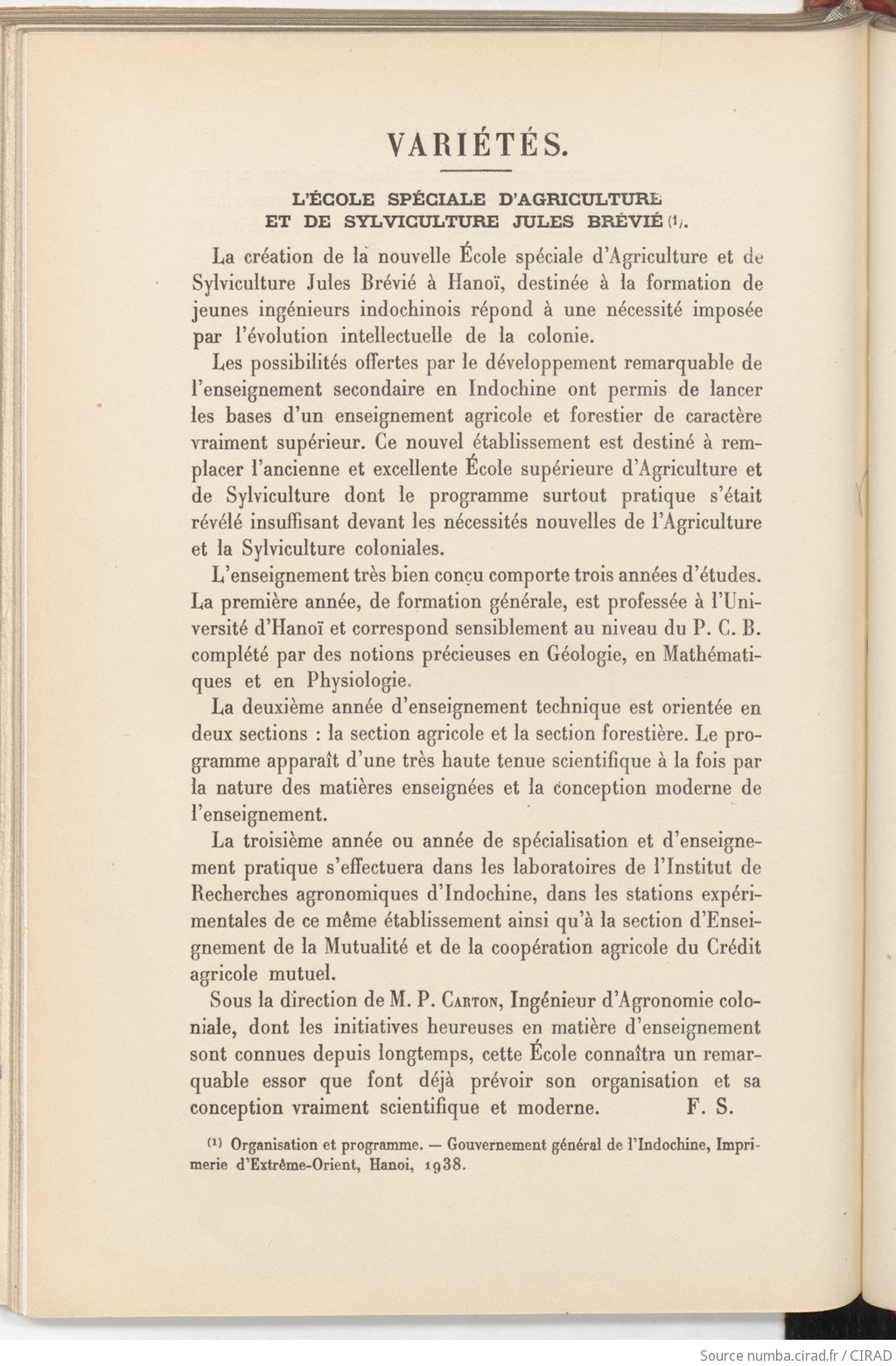 VARIÉTÉS.

L'ÉCOLE SPÉCIALE D'AGRICULTURE
ET DE SYLVICULTURE JULES BRÉVIÉ (1).

La création de la nouvelle École spéciale d'Agriculture et de Sylviculture Jules Brévié à Hanoï, destinée à la formation de jeunes ingénieurs indochinois répond à une nécessité imposée par l'évolution intellectuelle de la colonie.

Les possibilités offertes par le développement remarquable de l'enseignement secondaire en Indochine ont permis de lancer les bases d'un enseignement agricole et forestier de caractère vraiment supérieur. Ce nouvel établissement est destiné à remplacer l'ancienne et excellente École supérieure d'Agriculture et de Sylviculture dont le programme surtout pratique s'était révélé insuffisant devant les nécessités nouvelles de l'Agriculture et la Sylviculture coloniales.

L'enseignement très bien conçu comporte trois années d'études. La première année, de formation générale, est professée à l'Université d'Hanoï et correspond sensiblement au niveau du P. C. B. complété par des notions précieuses en Géologie, en Mathématiques et en Physiologie.

La deuxième année d'enseignement technique est orientée en deux sections : la section agricole et la section forestière. Le programme apparaît d'une très haute tenue scientifique à la fois par la nature des matières enseignées et la conception moderne de l'enseignement.

La troisième année ou année de spécialisation et d'enseignement pratique s'effectuera dans les laboratoires de l'Institut de Recherches agronomiques d'Indochine, dans les stations expérimentales de ce même établissement ainsi qu'à la section d'Enseignement de la Mutualité et de la coopération agricole du Crédit agricole mutuel.

Sous la direction de M. P. Carton, Ingénieur d'Agronomie coloniale, dont les initiatives heureuses en matière d'enseignement sont connues depuis longtemps, cette École connaîtra un remarquable essor que font déjà prévoir son organisation et sa conception vraiment scientifique et moderne. F. S.

(1) Organisation et programme. — Gouvernement général de l'Indochine, Imprimerie d'Extrême-Orient, Hanoi, 1938.

Source numba.cirad.fr / CIRAD